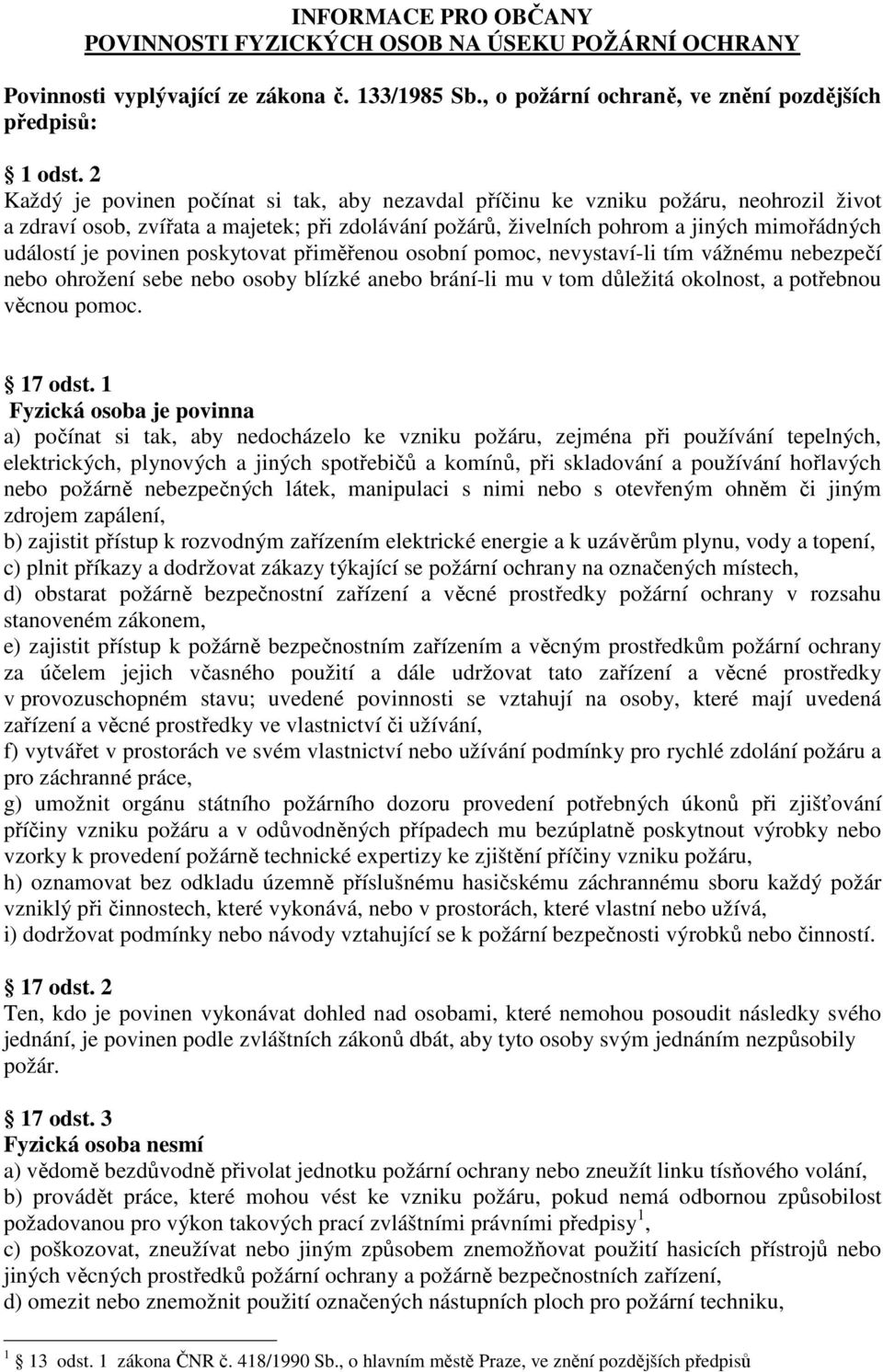 INFORMACE PRO OBČANY
POVINNOSTI FYZICKÝCH OSOB NA ÚSEKU POŽÁRNÍ OCHRANY

Povinnosti vyplývající ze zákona č. 133/1985 Sb., o požární ochraně, ve znění pozdějších předpisů:

 1 odst. 2
Každý je povinen počínat si tak, aby nezavdal příčinu ke vzniku požáru, neohrozil život a zdraví osob, zvířata a majetek; při zdolávání požárů, živelních pohrom a jiných mimořádných událostí je povinen poskytovat přiměřenou osobní pomoc, nevystaví-li tím vážnému nebezpečí nebo ohrožení sebe nebo osoby blízké anebo brání-li mu v tom důležitá okolnost, a potřebnou věcnou pomoc.

 17 odst. 1
Fyzická osoba je povinna
a) počínat si tak, aby nedocházelo ke vzniku požáru, zejména při používání tepelných, elektrických, plynových a jiných spotřebičů a komínů, při skladování a používání hořlavých nebo požárně nebezpečných látek, manipulaci s nimi nebo s otevřeným ohněm či jiným zdrojem zapálení,
b) zajistit přístup k rozvodným zařízením elektrické energie a k uzávěrům plynu, vody a topení,
c) plnit příkazy a dodržovat zákazy týkající se požární ochrany na označených místech,
d) obstarat požárně bezpečnostní zařízení a věcné prostředky požární ochrany v rozsahu stanoveném zákonem,
e) zajistit přístup k požárně bezpečnostním zařízením a věcným prostředkům požární ochrany za účelem jejich včasného použití a dále udržovat tato zařízení a věcné prostředky v provozuschopném stavu; uvedené povinnosti se vztahují na osoby, které mají uvedená zařízení a věcné prostředky ve vlastnictví či užívání,
f) vytvářet v prostorách ve svém vlastnictví nebo užívání podmínky pro rychlé zdolání požáru a pro záchranné práce,
g) umožnit orgánu státního požárního dozoru provedení potřebných úkonů při zjišťování příčiny vzniku požáru a v odůvodněných případech mu bezúplatně poskytnout výrobky nebo vzorky k provedení požárně technické expertizy ke zjištění příčiny vzniku požáru,
h) oznamovat bez odkladu územně příslušnému hasičskému záchrannému sboru každý požár vzniklý při činnostech, které vykonává, nebo v prostorách, které vlastní nebo užívá,
i) dodržovat podmínky nebo návody vztahující se k požární bezpečnosti výrobků nebo činností.

 17 odst. 2
Ten, kdo je povinen vykonávat dohled nad osobami, které nemohou posoudit následky svého jednání, je povinen podle zvláštních zákonů dbát, aby tyto osoby svým jednáním nezpůsobily požár.

 17 odst. 3
Fyzická osoba nesmí
a) vědomě bezdůvodně přivolat jednotku požární ochrany nebo zneužít linku tísňového volání,
b) provádět práce, které mohou vést ke vzniku požáru, pokud nemá odbornou způsobilost požadovanou pro výkon takových prací zvláštními právními předpisy $^1$,
c) poškozovat, zneužívat nebo jiným způsobem znemožňovat použití hasicích přístrojů nebo jiných věcných prostředků požární ochrany a požárně bezpečnostních zařízení,
d) omezit nebo znemožnit použití označených nástupních ploch pro požární techniku,

$^1$ 13 odst. 1 zákona ČNR č. 418/1990 Sb., o hlavním městě Praze, ve znění pozdějších předpisů